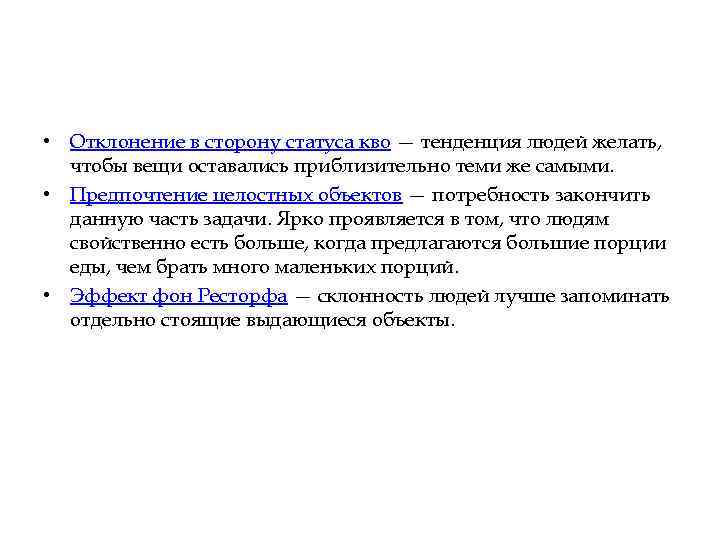 • Отклонение в сторону статуса кво — тенденция людей желать, чтобы вещи оставались приблизительно теми же самыми.

• Предпочтение целостных объектов — потребность закончить данную часть задачи. Ярко проявляется в том, что людям свойственно есть больше, когда предлагаются большие порции еды, чем брать много маленьких порций.

• Эффект фон Ресторфа — склонность людей лучше запоминать отдельно стоящие выдающиеся объекты.